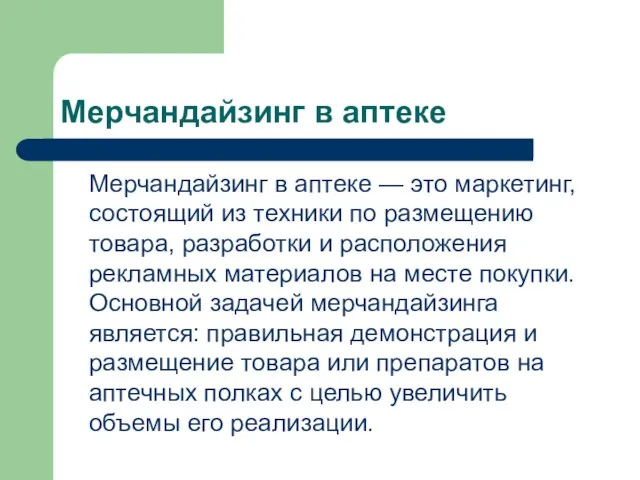 Мерчандайзинг в аптеке

Мерчандайзинг в аптеке — это маркетинг, состоящий из техники по размещению товара, разработки и расположения рекламных материалов на месте покупки. Основной задачей мерчандайзинга является: правильная демонстрация и размещение товара или препаратов на аптечных полках с целью увеличить объемы его реализации.